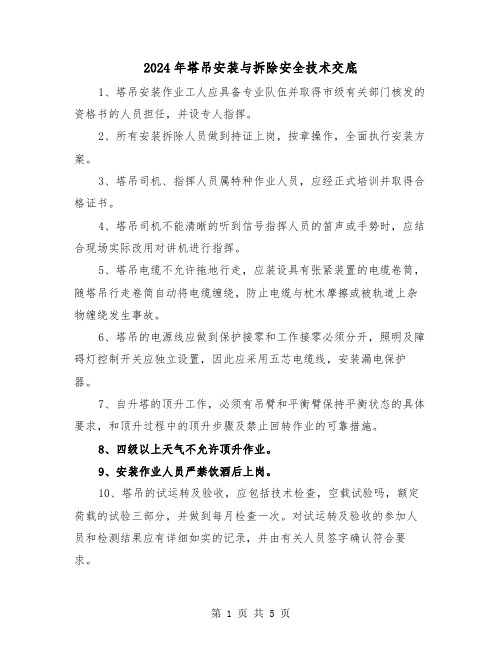 2024年塔吊安装与拆除安全技术交底

1、塔吊安装作业工人应具备专业队伍并取得市级有关部门核发的资格书的人员担任，并设专人指挥。

2、所有安装拆除人员做到持证上岗，按章操作，全面执行安装方案。

3、塔吊司机、指挥人员属特种作业人员，应经正式培训并取得合格证书。

4、塔吊司机不能清晰的听到信号指挥人员的笛声或手势时，应结合现场实际改用对讲机进行指挥。

5、塔吊电缆不允许拖地行走，应装设具有张紧装置的电缆卷筒，随塔吊行走卷筒自动将电缆缠绕，防止电缆与枕木摩擦或被轨道上杂物缠绕发生事故。

6、塔吊的电源线应做到保护接零和工作接零必须分开，照明及障碍灯控制开关应独立设置，因此应采用五芯电缆线，安装漏电保护器。

7、自升塔的顶升工作，必须有吊臂和平衡臂保持平衡状态的具体要求，和顶升过程中的顶升步骤及禁止回转作业的可靠措施。

8、四级以上天气不允许顶升作业。

9、安装作业人员严禁饮酒后上岗。

10、塔吊的试运转及验收，应包括技术检查，空载试验吗，额定荷载的试验三部分，并做到每月检查一次。对试运转及验收的参加人员和检测结果应有详细如实的记录，并由有关人员签字确认符合要求。

第 1 页 共 5 页